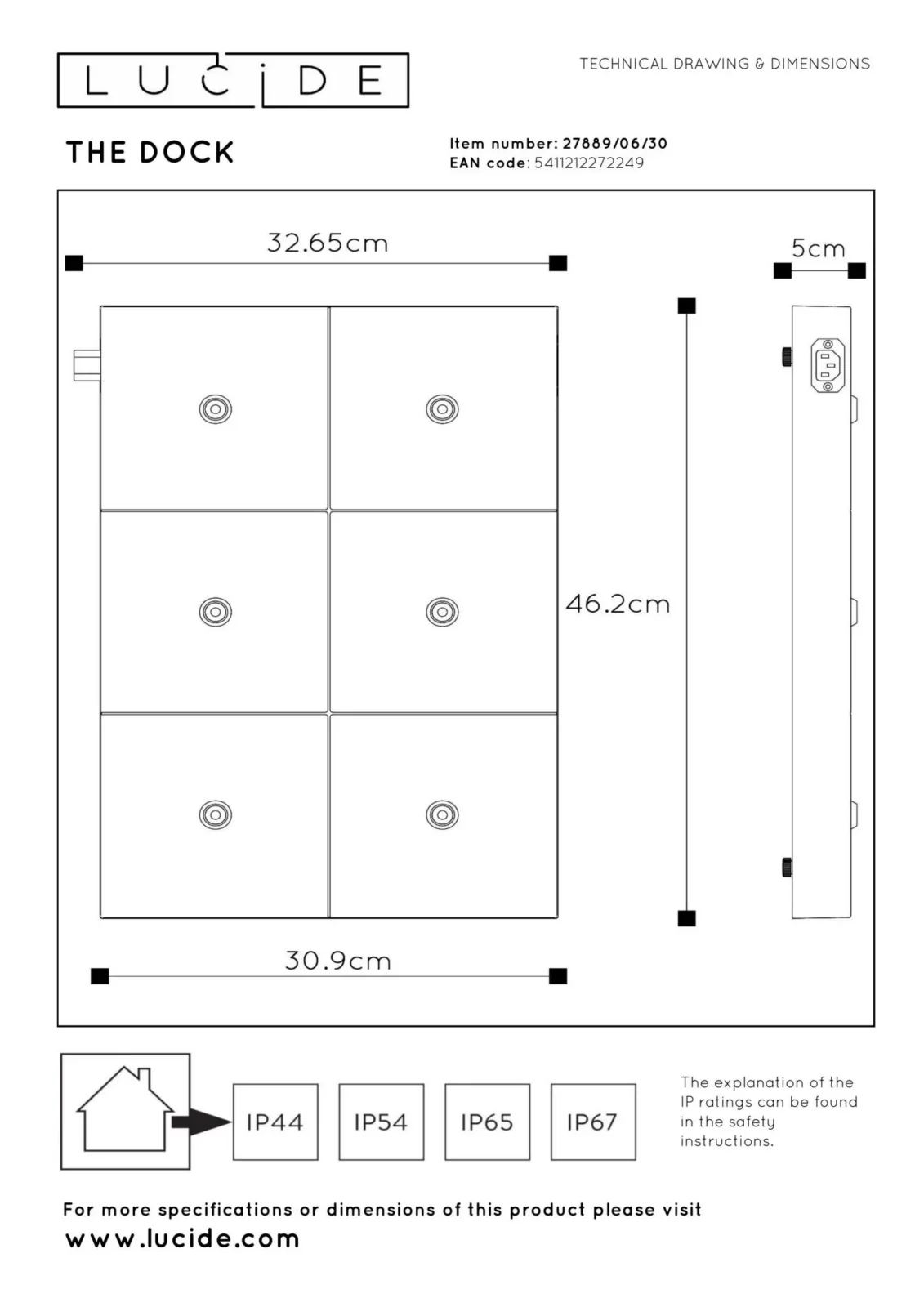 LUCIDE

TECHNICAL DRAWING & DIMENSIONS

THE DOCK

Item number: 27889/06/30
EAN code: 5411212272249

32.65cm

5cm

46.2cm

30.9cm

IP44

IP54

IP65

IP67

The explanation of the IP ratings can be found in the safety instructions.

For more specifications or dimensions of this product please visit
www.lucide.com